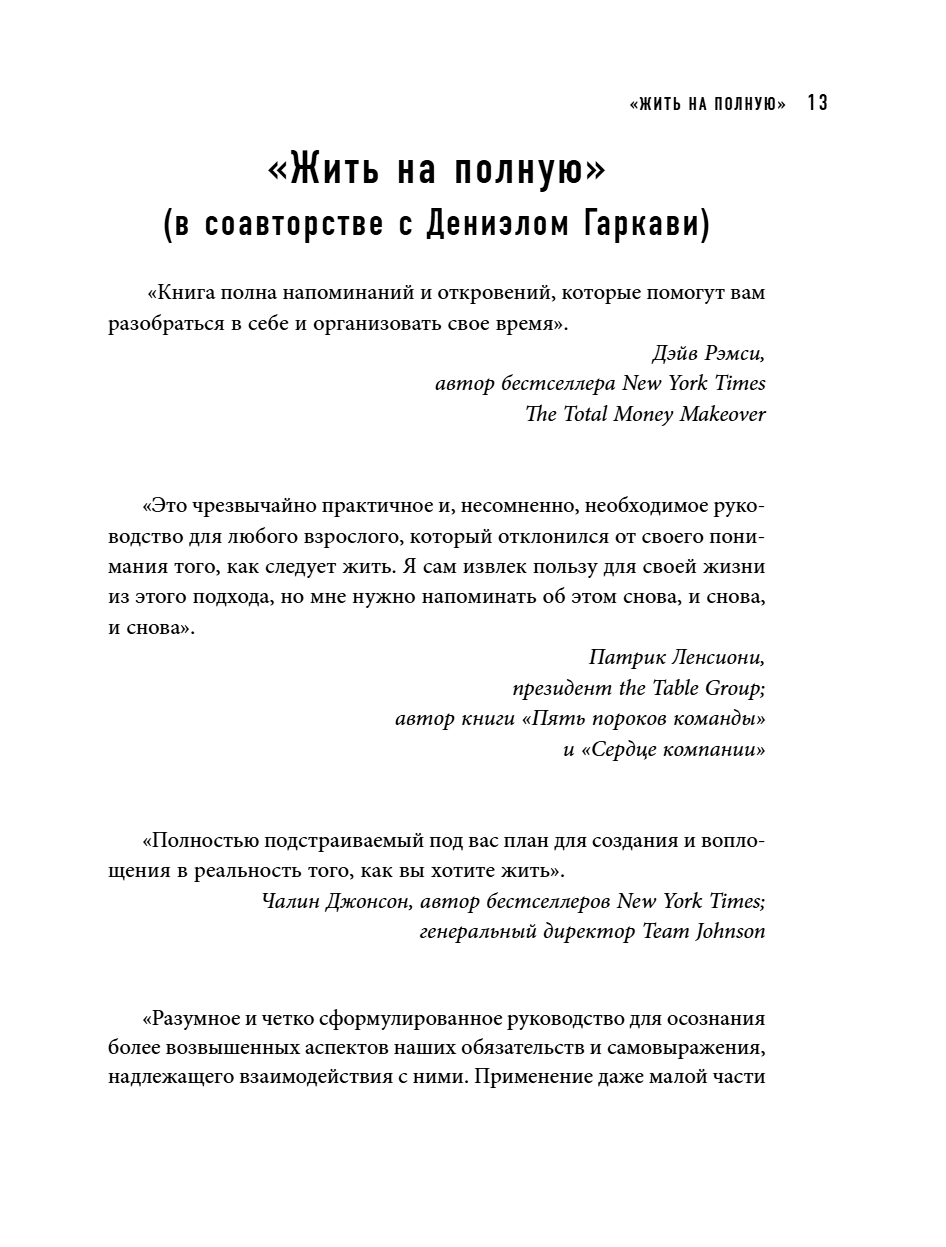 «ЖИТЬ НА ПОЛНУЮ» 13

«Жить на полную»
(в соавторстве с Дениэлом Гаркави)

«Книга полна напоминаний и откровений, которые помогут вам разобраться в себе и организовать свое время».

Дэйв Рэмси,
автор бестселлера New York Times
The Total Money Makeover

«Это чрезвычайно практичное и, несомненно, необходимое руководство для любого взрослого, который отклонился от своего понимания того, как следует жить. Я сам извлек пользу для своей жизни из этого подхода, но мне нужно напоминать об этом снова, и снова, и снова».

Патрик Ленсиони,
президент the Table Group;
автор книги «Пять пороков команды»
и «Сердце компании»

«Полностью подстраиваемый под вас план для создания и воплощения в реальность того, как вы хотите жить».

Чалин Джонсон, автор бестселлеров New York Times;
генеральный директор Team Johnson

«Разумное и четко сформулированное руководство для осознания более возвышенных аспектов наших обязательств и самовыражения, надлежащего взаимодействия с ними. Применение даже малой части